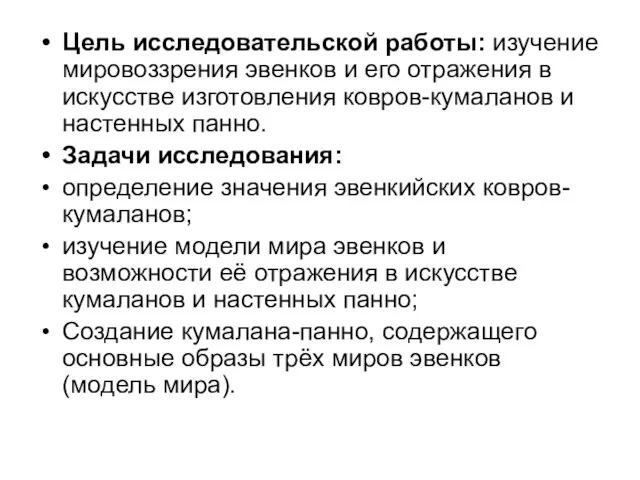 • Цель исследовательской работы: изучение мировоззрения эвенков и его отражения в искусстве изготовления ковров-кумаланов и настенных панно.
• Задачи исследования:
• определение значения эвенкийских ковров-кумаланов;
• изучение модели мира эвенков и возможности её отражения в искусстве кумаланов и настенных панно;
• Создание кумалана-панно, содержащего основные образы трёх миров эвенков (модель мира).